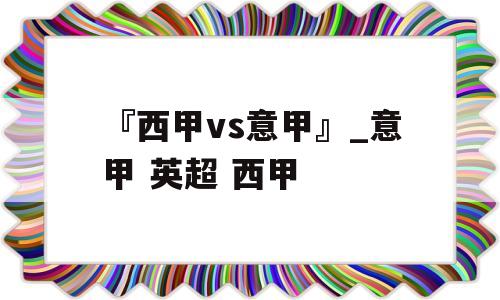 『西甲vs意甲』_意甲 英超 西甲